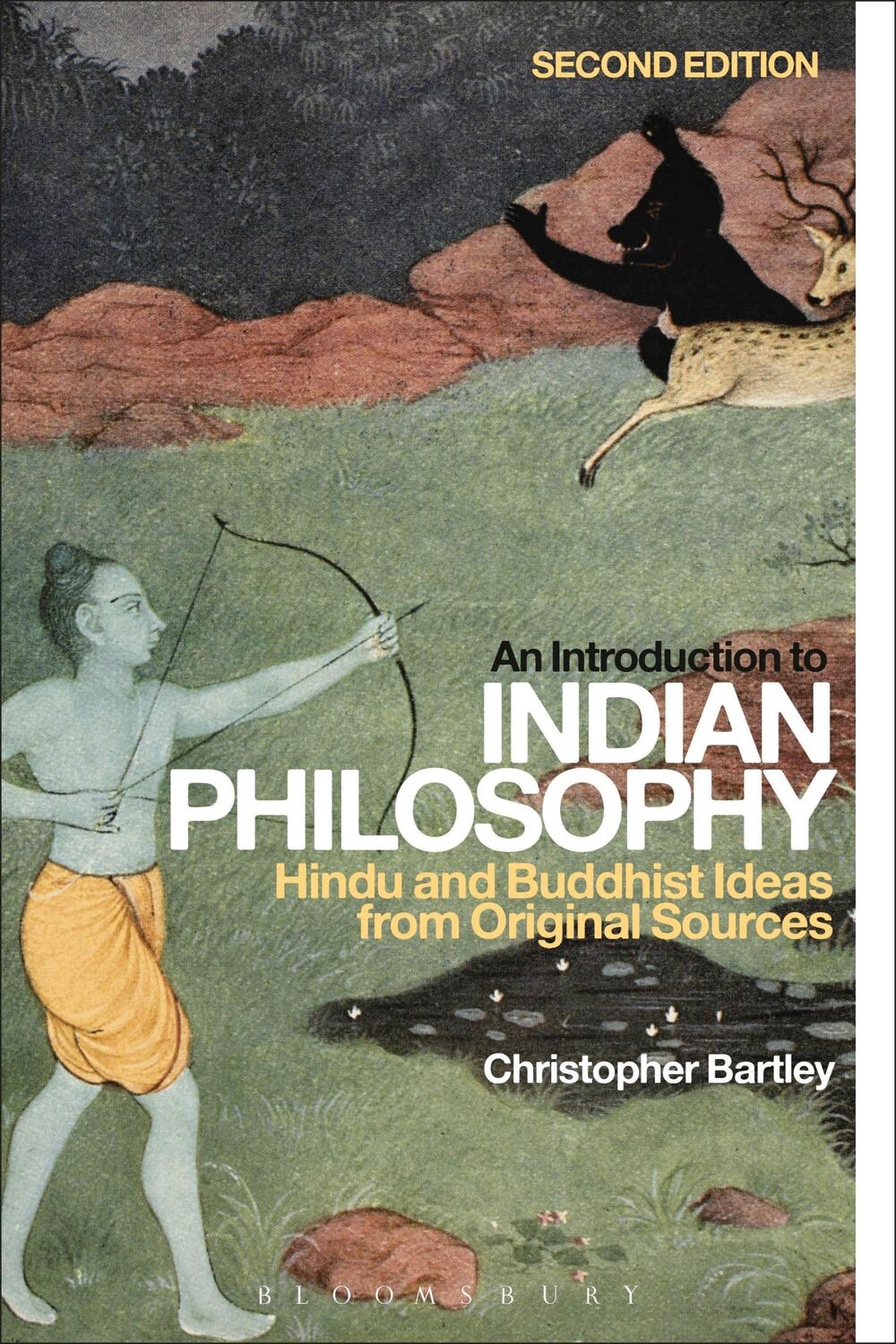 SECOND EDITION

An Introduction to
INDIAN PHILOSOPHY
Hindu and Buddhist Ideas from Original Sources

Christopher Bartley

BLOOMSBURY